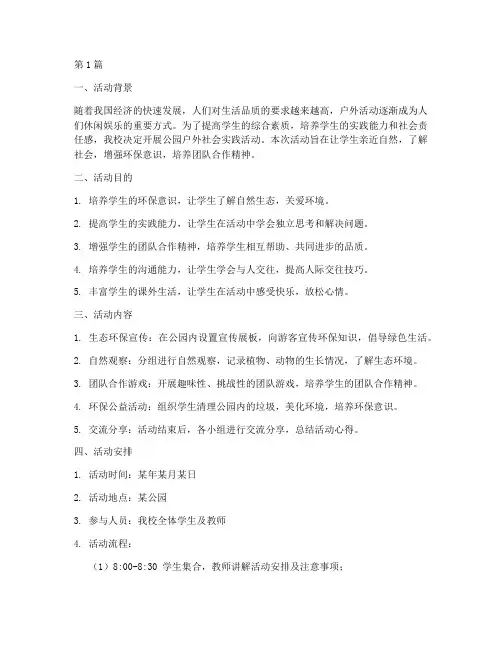 第1篇

一、活动背景

随着我国经济的快速发展，人们对生活品质的要求越来越高，户外活动逐渐成为人们休闲娱乐的重要方式。为了提高学生的综合素质，培养学生的实践能力和社会责任感，我校决定开展公园户外社会实践活动。本次活动旨在让学生亲近自然，了解社会，增强环保意识，培养团队合作精神。

二、活动目的

1. 培养学生的环保意识，让学生了解自然生态，关爱环境。

2. 提高学生的实践能力，让学生在活动中学会独立思考和解决问题。

3. 增强学生的团队合作精神，培养学生相互帮助、共同进步的品质。

4. 培养学生的沟通能力，让学生学会与人交往，提高人际交往技巧。

5. 丰富学生的课外生活，让学生在活动中感受快乐，放松心情。

三、活动内容

1. 生态环保宣传：在公园内设置宣传展板，向游客宣传环保知识，倡导绿色生活。

2. 自然观察：分组进行自然观察，记录植物、动物的生长情况，了解生态环境。

3. 团队合作游戏：开展趣味性、挑战性的团队游戏，培养学生的团队合作精神。

4. 环保公益活动：组织学生清理公园内的垃圾，美化环境，培养环保意识。

5. 交流分享：活动结束后，各小组进行交流分享，总结活动心得。

四、活动安排

1. 活动时间：某年某月某日

2. 活动地点：某公园

3. 参与人员：我校全体学生及教师

4. 活动流程：

（1）8:00-8:30 学生集合，教师讲解活动安排及注意事项；